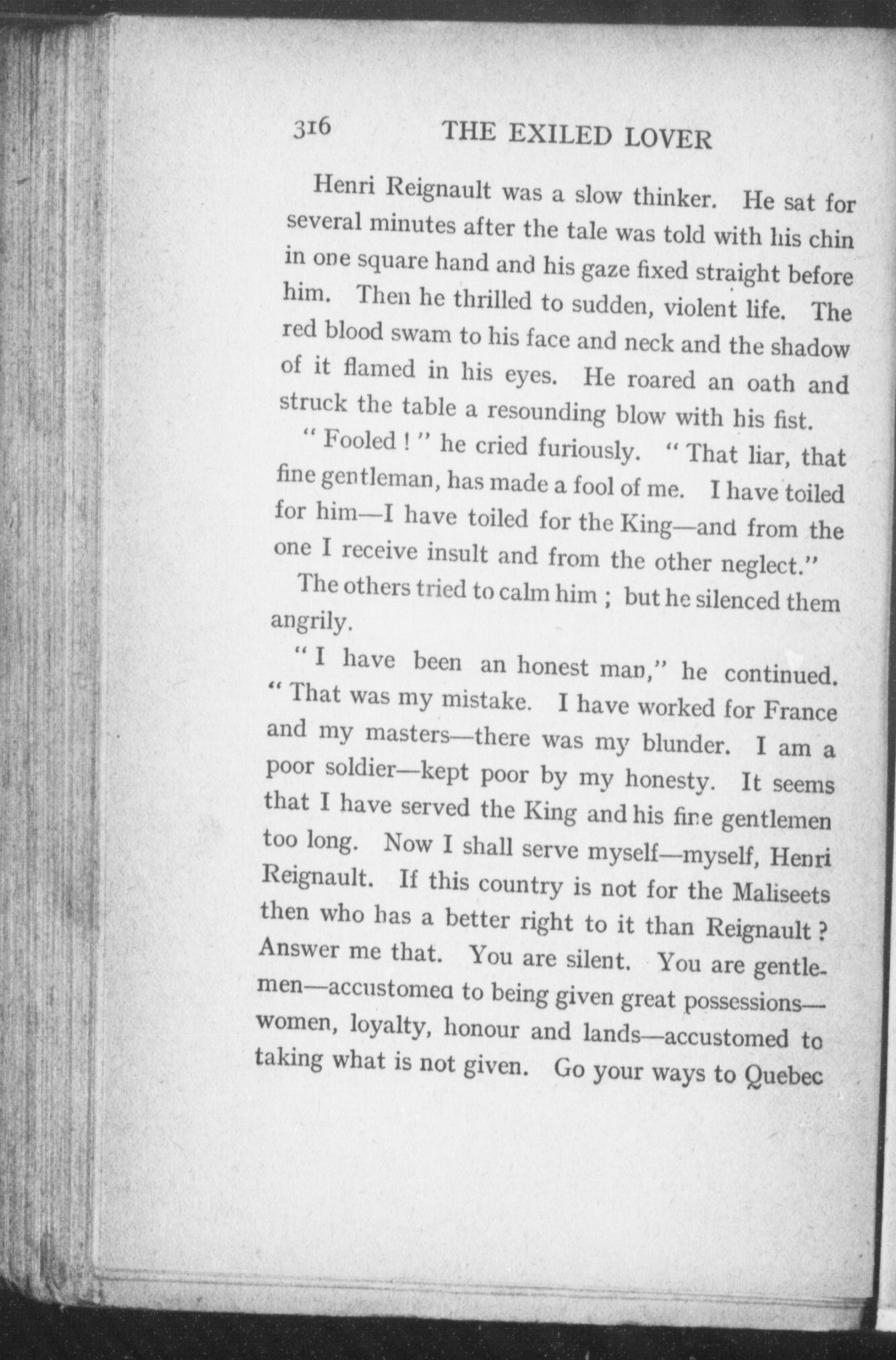 316 THE EXILED LOVER

Henri Reignault was a slow thinker. He sat for several minutes after the tale was told with his chin in one square hand and his gaze fixed straight before him. Then he thrilled to sudden, violent life. The red blood swam to his face and neck and the shadow of it flamed in his eyes. He roared an oath and struck the table a resounding blow with his fist.

"Fooled!" he cried furiously. "That liar, that fine gentleman, has made a fool of me. I have toiled for him—I have toiled for the King—and from the one I receive insult and from the other neglect."

The others tried to calm him; but he silenced them angrily.

"I have been an honest man," he continued. "That was my mistake. I have worked for France and my masters—there was my blunder. I am a poor soldier—kept poor by my honesty. It seems that I have served the King and his fine gentlemen too long. Now I shall serve myself—myself, Henri Reignault. If this country is not for the Maliseets then who has a better right to it than Reignault? Answer me that. You are silent. You are gentlemen—accustomed to being given great possessions—women, loyalty, honour and lands—accustomed to taking what is not given. Go your ways to Quebec